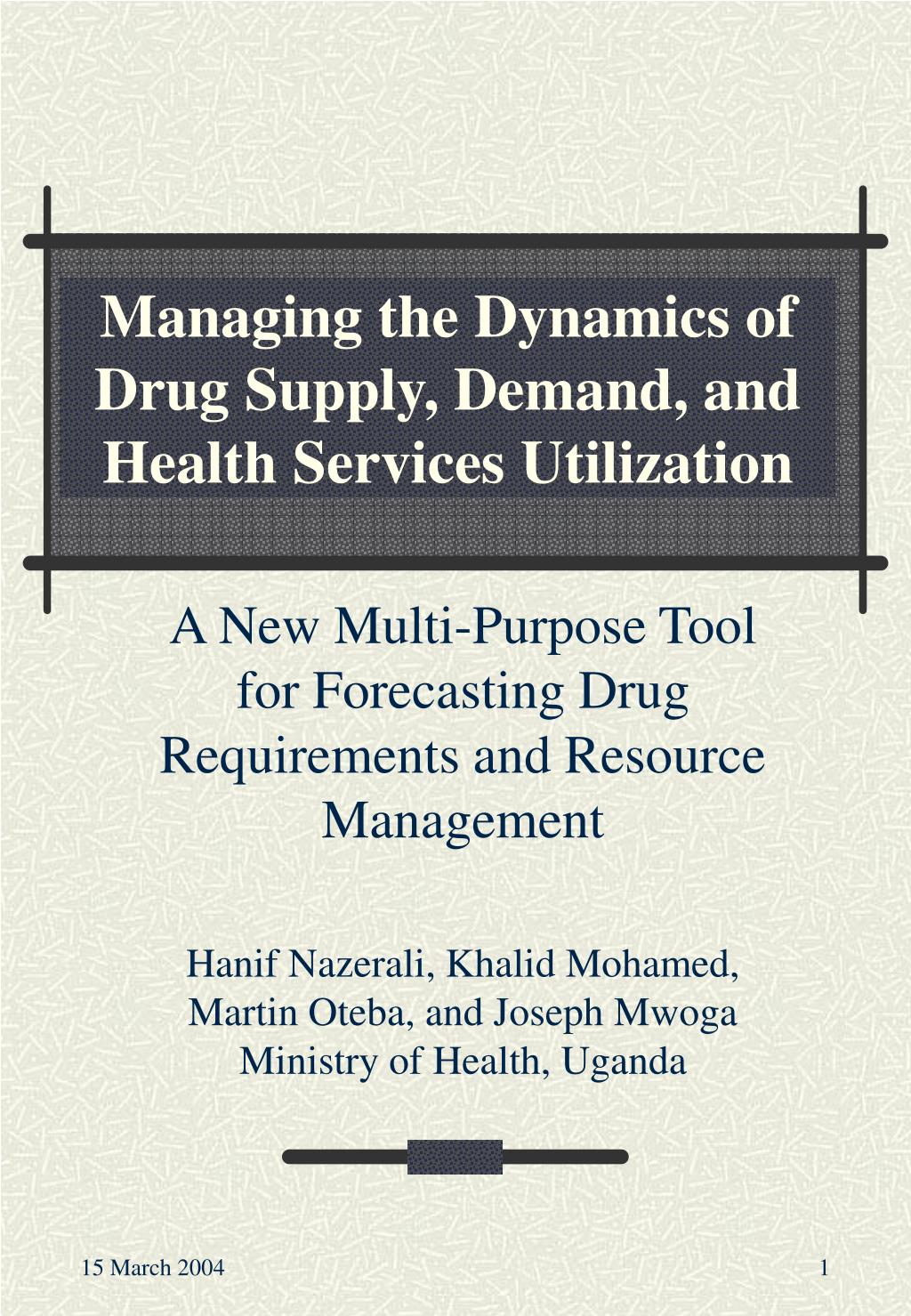 Managing the Dynamics of Drug Supply, Demand, and Health Services Utilization

A New Multi-Purpose Tool for Forecasting Drug Requirements and Resource Management

Hanif Nazerali, Khalid Mohamed, Martin Oteba, and Joseph Mwoga
Ministry of Health, Uganda

15 March 2004

1